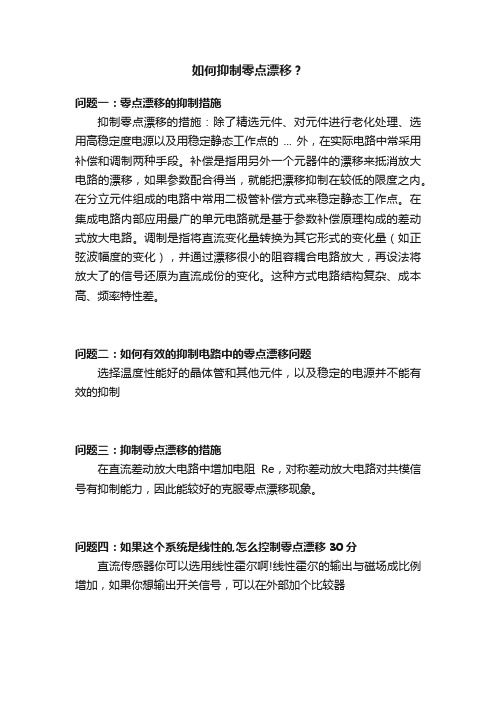 如何抑制零点漂移？

问题一：零点漂移的抑制措施

抑制零点漂移的措施：除了精选元件、对元件进行老化处理、选用高稳定度电源以及用稳定静态工作点的 ... 外，在实际电路中常采用补偿和调制两种手段。补偿是指用另外一个元器件的漂移来抵消放大电路的漂移，如果参数配合得当，就能把漂移抑制在较低的限度之内。在分立元件组成的电路中常用二极管补偿方式来稳定静态工作点。在集成电路内部应用最广的单元电路就是基于参数补偿原理构成的差动式放大电路。调制是指将直流变化量转换为其它形式的变化量（如正弦波幅度的变化），并通过漂移很小的阻容耦合电路放大，再设法将放大了的信号还原为直流成份的变化。这种方式电路结构复杂、成本高、频率特性差。

问题二：如何有效的抑制电路中的零点漂移问题

选择温度性能好的晶体管和其他元件，以及稳定的电源并不能有效的抑制

问题三：抑制零点漂移的措施

在直流差动放大电路中增加电阻 Re，对称差动放大电路对共模信号有抑制能力，因此能较好的克服零点漂移现象。

问题四：如果这个系统是线性的,怎么控制零点漂移 30 分

直流传感器你可以选用线性霍尔啊!线性霍尔的输出与磁场成比例增加，如果你想输出开关信号，可以在外部加个比较器